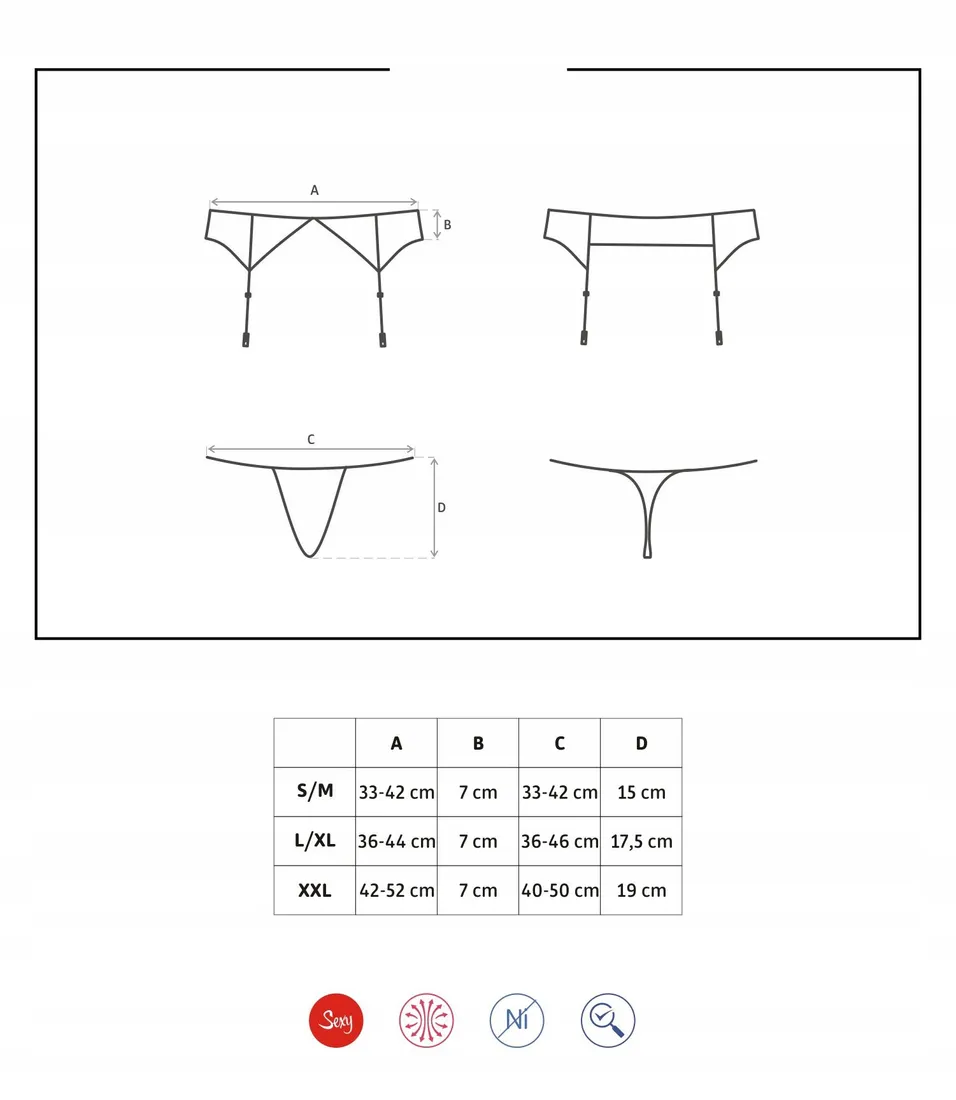 A

B

C

D

|  | A | B | C | D |
|---|---|---|---|---|
| S/M | 33-42 cm | 7 cm | 33-42 cm | 15 cm |
| L/XL | 36-44 cm | 7 cm | 36-46 cm | 17,5 cm |
| XXL | 42-52 cm | 7 cm | 40-50 cm | 19 cm |

Sexy

Ni